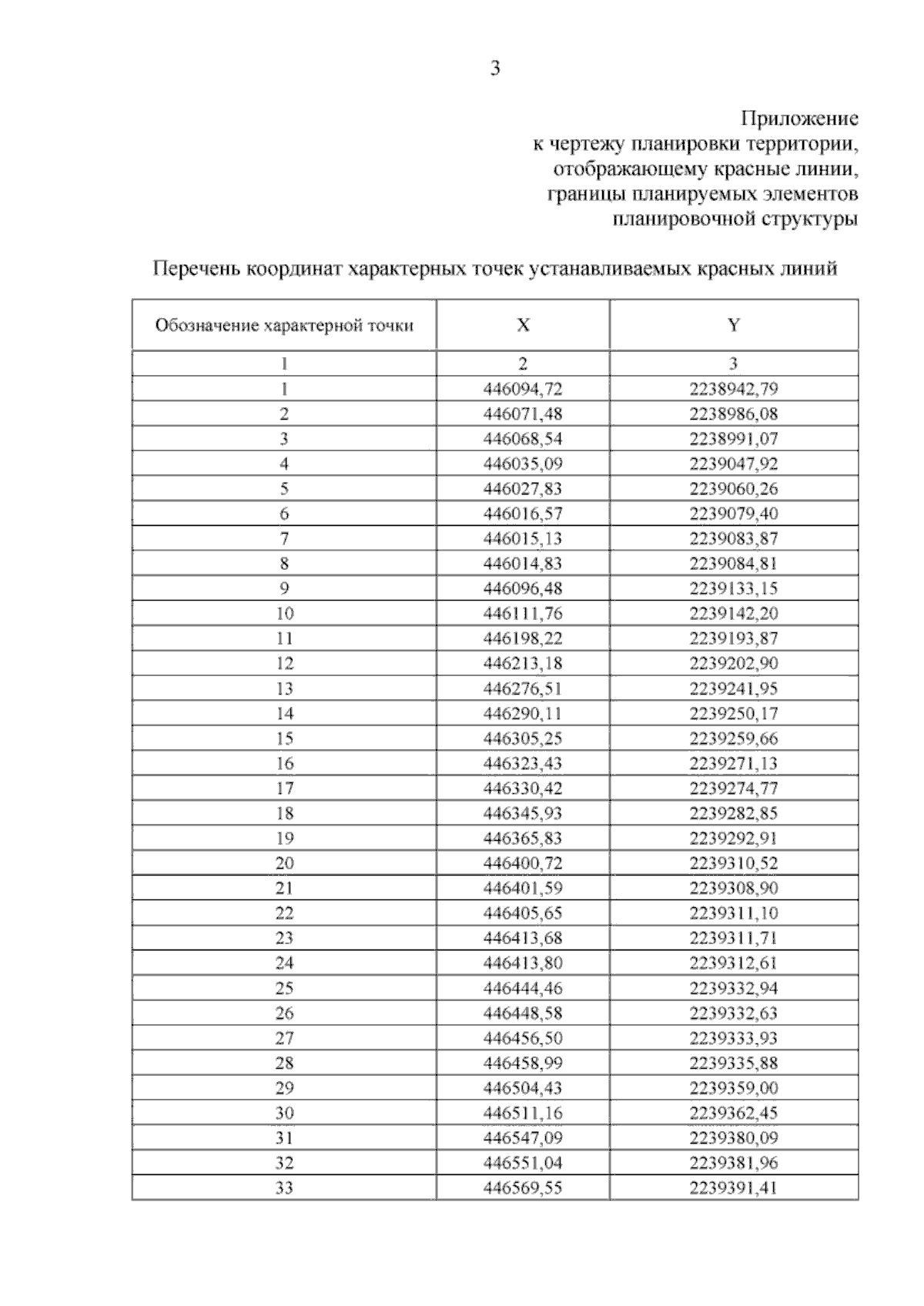 3

Приложение
к чертежу планировки территории,
отображающему красные линии,
границы планируемых элементов
планировочной структуры

Перечень координат характерных точек устанавливаемых красных линий

| Обозначение характерной точки | X | Y |
|---|---|---|
| 1 | 2 | 3 |
| 1 | 446094,72 | 2238942,79 |
| 2 | 446071,48 | 2238986,08 |
| 3 | 446068,54 | 2238991,07 |
| 4 | 446035,09 | 2239047,92 |
| 5 | 446027,83 | 2239060,26 |
| 6 | 446016,57 | 2239079,40 |
| 7 | 446015,13 | 2239083,87 |
| 8 | 446014,83 | 2239084,81 |
| 9 | 446096,48 | 2239133,15 |
| 10 | 446111,76 | 2239142,20 |
| 11 | 446198,22 | 2239193,87 |
| 12 | 446213,18 | 2239202,90 |
| 13 | 446276,51 | 2239241,95 |
| 14 | 446290,11 | 2239250,17 |
| 15 | 446305,25 | 2239259,66 |
| 16 | 446323,43 | 2239271,13 |
| 17 | 446330,42 | 2239274,77 |
| 18 | 446345,93 | 2239282,85 |
| 19 | 446365,83 | 2239292,91 |
| 20 | 446400,72 | 2239310,52 |
| 21 | 446401,59 | 2239308,90 |
| 22 | 446405,65 | 2239311,10 |
| 23 | 446413,68 | 2239311,71 |
| 24 | 446413,80 | 2239312,61 |
| 25 | 446444,46 | 2239332,94 |
| 26 | 446448,58 | 2239332,63 |
| 27 | 446456,50 | 2239333,93 |
| 28 | 446458,99 | 2239335,88 |
| 29 | 446504,43 | 2239359,00 |
| 30 | 446511,16 | 2239362,45 |
| 31 | 446547,09 | 2239380,09 |
| 32 | 446551,04 | 2239381,96 |
| 33 | 446569,55 | 2239391,41 |